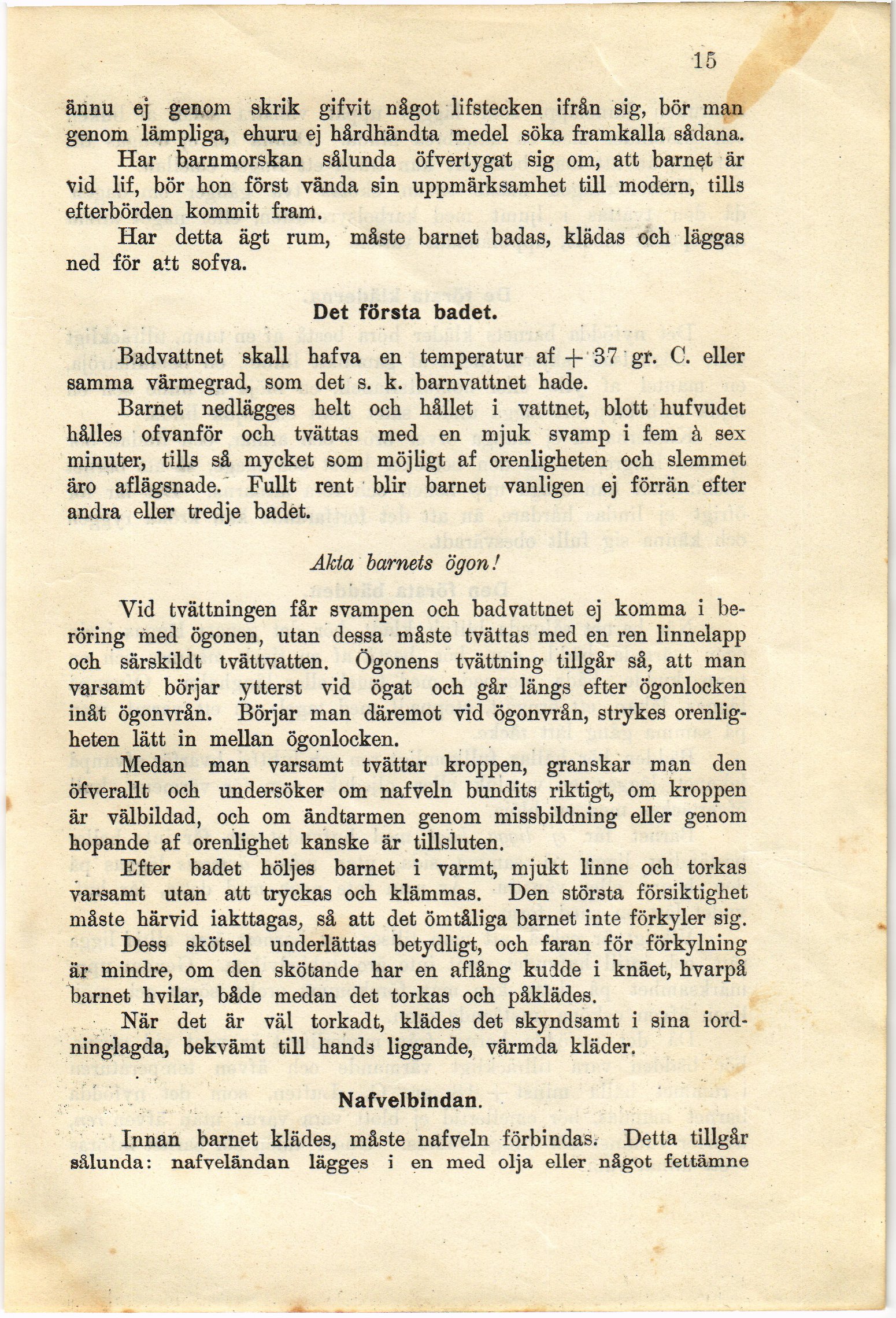 15

ännu ej genom skrik gifvit något lifstecken ifrån sig, bör man genom lämpliga, ehuru ej hårdhändta medel söka framkalla sådana.

Har barnmorskan sålunda öfvertygat sig om, att barnet är vid lif, bör hon först vända sin uppmärksamhet till modern, tills efterbörden kommit fram.

Har detta ägt rum, måste barnet badas, klädas och läggas ned för att sofva.

Det första badet.

Badvattnet skall hafva en temperatur af + 37 gr. C. eller samma värmegrad, som det s. k. barnvattnet hade.

Barnet nedlägges helt och hållet i vattnet, blott hufvudet hålles ofvanför och tvättas med en mjuk svamp i fem à sex minuter, tills så mycket som möjligt af orenligheten och slemmet äro aflägsnade. Fullt rent blir barnet vanligen ej förrän efter andra eller tredje badet.

Akta barnets ögon!

Vid tvättningen får svampen och badvattnet ej komma i beröring med ögonen, utan dessa måste tvättas med en ren linnelapp och särskildt tvättvatten. Ögonens tvättning tillgår så, att man varsamt börjar ytterst vid ögat och går längs efter ögonlocken inåt ögonvrån. Börjar man däremot vid ögonvrån, strykes orenligheten lätt in mellan ögonlocken.

Medan man varsamt tvättar kroppen, granskar man den öfverallt och undersöker om nafveln bundits riktigt, om kroppen är välbildad, och om ändtarmen genom missbildning eller genom hopande af orenlighet kanske är tillsluten.

Efter badet höljes barnet i varmt, mjukt linne och torkas varsamt utan att tryckas och klämmas. Den största försiktighet måste härvid iakttagas, så att det ömtåliga barnet inte förkyler sig. Dess skötsel underlättas betydligt, och faran för förkylning är mindre, om den skötande har en aflång kudde i knäet, hvarpå barnet hvilar, både medan det torkas och påklädes.

När det är väl torkadt, klädes det skyndsamt i sina iordninglagda, bekvämt till hands liggande, värmda kläder.

Nafvelbindan.

Innan barnet klädes, måste nafveln förbindas. Detta tillgår sålunda: nafveländan lägges i en med olja eller något fettämne